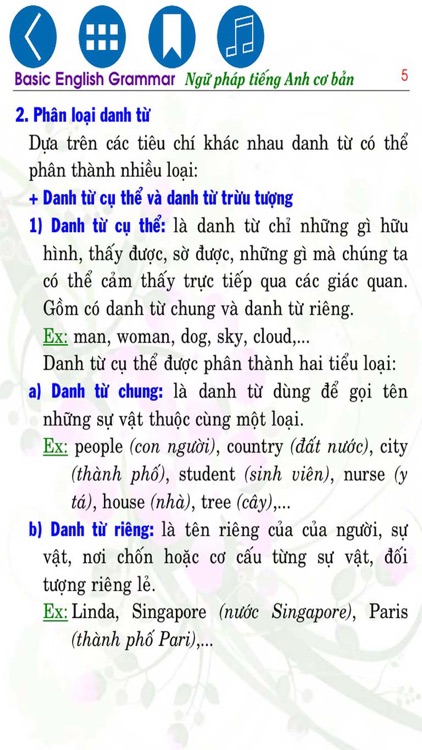 Basic English Grammar Ngữ pháp tiếng Anh cơ bản 5

2. Phân loại danh từ

Dựa trên các tiêu chí khác nhau danh từ có thể phân thành nhiều loại:

+ Danh từ cụ thể và danh từ trừu tượng

1) Danh từ cụ thể: là danh từ chỉ những gì hữu hình, thấy được, sờ được, những gì mà chúng ta có thể cảm thấy trực tiếp qua các giác quan. Gồm có danh từ chung và danh từ riêng.

Ex: man, woman, dog, sky, cloud,...

Danh từ cụ thể được phân thành hai tiểu loại:

a) Danh từ chung: là danh từ dùng để gọi tên những sự vật thuộc cùng một loại.

Ex: people (con người), country (đất nước), city (thành phố), student (sinh viên), nurse (y tá), house (nhà), tree (cây),...

b) Danh từ riêng: là tên riêng của của người, sự vật, nơi chốn hoặc cơ cấu từng sự vật, đối tượng riêng lẻ.

Ex: Linda, Singapore (nước Singapore), Paris (thành phố Pari),...